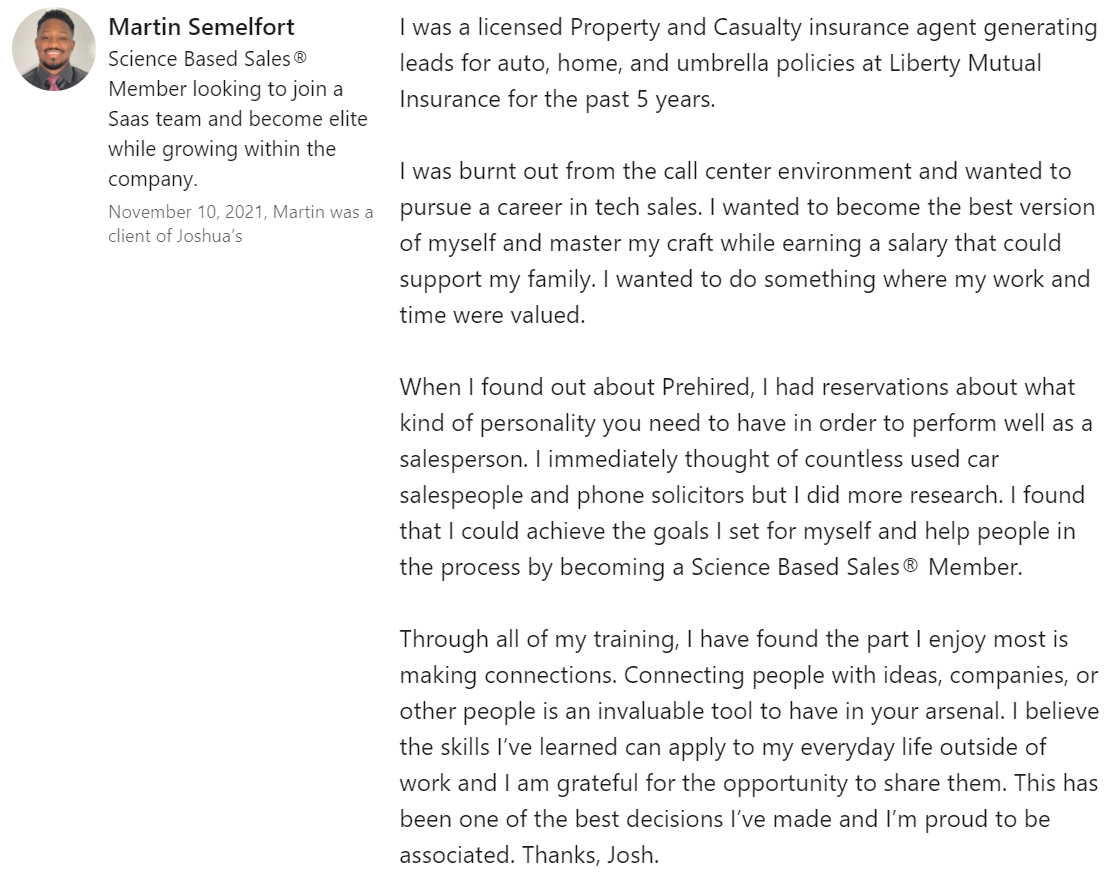 Martin Semelfort
Science Based Sales® Member looking to join a Saas team and become elite while growing within the company.
November 10, 2021, Martin was a client of Joshua's

I was a licensed Property and Casualty insurance agent generating leads for auto, home, and umbrella policies at Liberty Mutual Insurance for the past 5 years.

I was burnt out from the call center environment and wanted to pursue a career in tech sales. I wanted to become the best version of myself and master my craft while earning a salary that could support my family. I wanted to do something where my work and time were valued.

When I found out about Prehired, I had reservations about what kind of personality you need to have in order to perform well as a salesperson. I immediately thought of countless used car salespeople and phone solicitors but I did more research. I found that I could achieve the goals I set for myself and help people in the process by becoming a Science Based Sales® Member.

Through all of my training, I have found the part I enjoy most is making connections. Connecting people with ideas, companies, or other people is an invaluable tool to have in your arsenal. I believe the skills I've learned can apply to my everyday life outside of work and I am grateful for the opportunity to share them. This has been one of the best decisions I've made and I'm proud to be associated. Thanks, Josh.